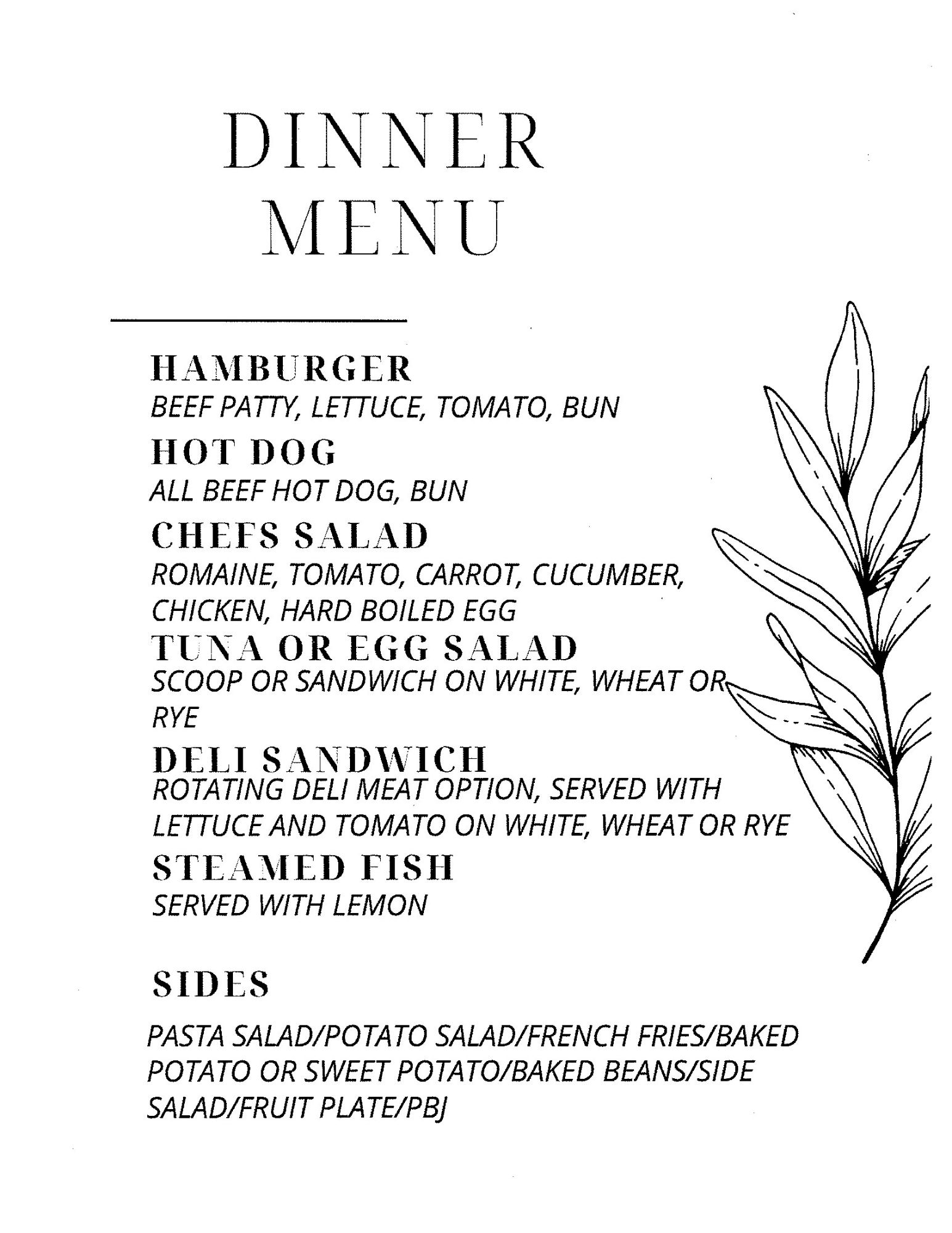 DINNER
MENU

HAMBURGER
BEEF PATTY, LETTUCE, TOMATO, BUN

HOT DOG
ALL BEEF HOT DOG, BUN

CHEFS SALAD
ROMAINE, TOMATO, CARROT, CUCUMBER, CHICKEN, HARD BOILED EGG

TUNA OR EGG SALAD
SCOOP OR SANDWICH ON WHITE, WHEAT OR RYE

DELI SANDWICH
ROTATING DELI MEAT OPTION, SERVED WITH LETTUCE AND TOMATO ON WHITE, WHEAT OR RYE

STEAMED FISH
SERVED WITH LEMON

SIDES

PASTA SALAD/POTATO SALAD/FRENCH FRIES/BAKED POTATO OR SWEET POTATO/BAKED BEANS/SIDE SALAD/FRUIT PLATE/PBJ